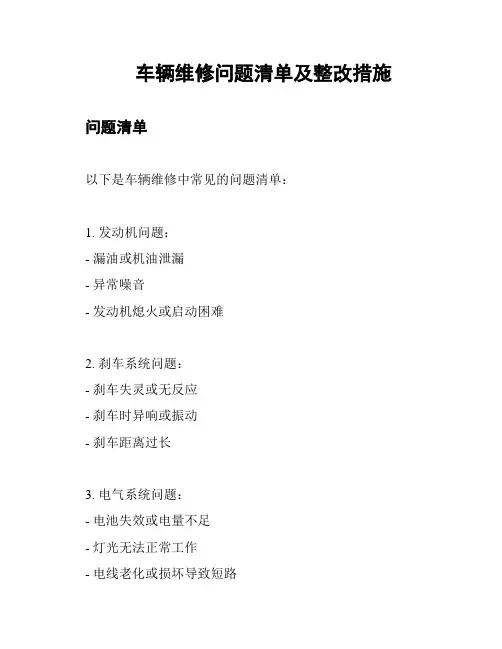 车辆维修问题清单及整改措施

问题清单

以下是车辆维修中常见的问题清单：

1. 发动机问题：
- 漏油或机油泄漏
- 异常噪音
- 发动机熄火或启动困难

2. 刹车系统问题：
- 刹车失灵或无反应
- 刹车时异响或振动
- 刹车距离过长

3. 电气系统问题：
- 电池失效或电量不足
- 灯光无法正常工作
- 电线老化或损坏导致短路